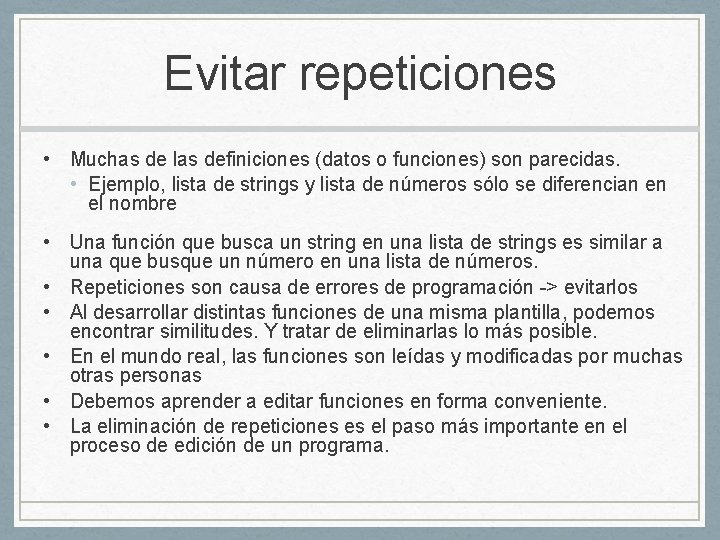 Evitar repeticiones

• Muchas de las definiciones (datos o funciones) son parecidas.
  • Ejemplo, lista de strings y lista de números sólo se diferencian en el nombre

• Una función que busca un string en una lista de strings es similar a una que busque un número en una lista de números.
• Repeticiones son causa de errores de programación -> evitarlos
• Al desarrollar distintas funciones de una misma plantilla, podemos encontrar similitudes. Y tratar de eliminarlas lo más posible.
• En el mundo real, las funciones son leídas y modificadas por muchas otras personas
• Debemos aprender a editar funciones en forma conveniente.
• La eliminación de repeticiones es el paso más importante en el proceso de edición de un programa.